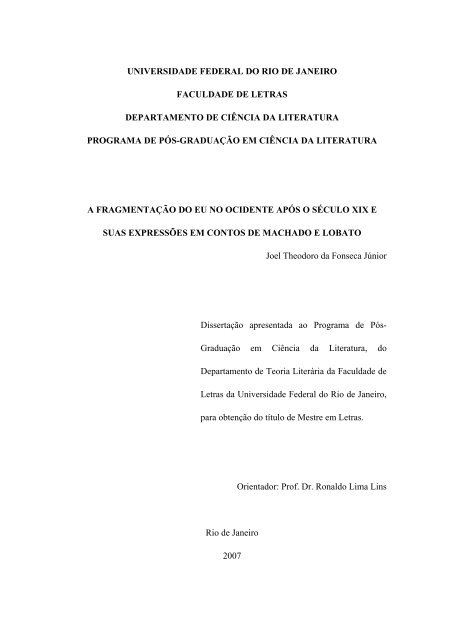 UNIVERSIDADE FEDERAL DO RIO DE JANEIRO

FACULDADE DE LETRAS

DEPARTAMENTO DE CIÊNCIA DA LITERATURA

PROGRAMA DE PÓS-GRADUAÇÃO EM CIÊNCIA DA LITERATURA

A FRAGMENTAÇÃO DO EU NO OCIDENTE APÓS O SÉCULO XIX E SUAS EXPRESSÕES EM CONTOS DE MACHADO E LOBATO

Joel Theodoro da Fonseca Júnior

Dissertação apresentada ao Programa de Pós-Graduação em Ciência da Literatura, do Departamento de Teoria Literária da Faculdade de Letras da Universidade Federal do Rio de Janeiro, para obtenção do título de Mestre em Letras.

Orientador: Prof. Dr. Ronaldo Lima Lins

Rio de Janeiro

2007